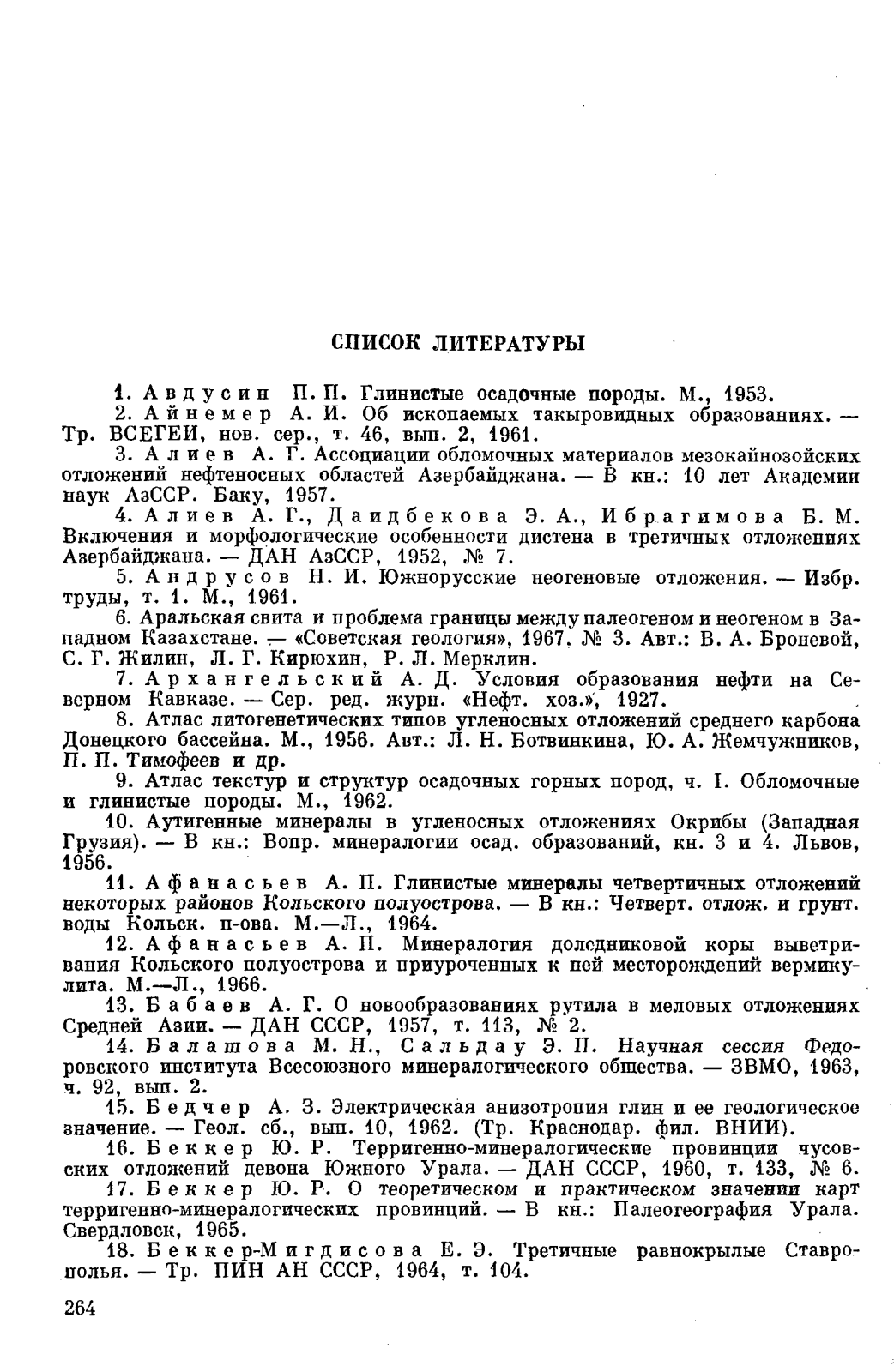 СПИСОК ЛИТЕРАТУРЫ

1. Авдусин П. П. Глинистые осадочные породы. М., 1953.
2. Айнемер А. И. Об ископаемых такыровидных образованиях. — Тр. ВСЕГЕИ, нов. сер., т. 46, вып. 2, 1961.
3. Алиев А. Г. Ассоциации обломочных материалов мезокайнозойских отложений нефтеносных областей Азербайджана. — В кн.: 10 лет Академии наук АзССР. Баку, 1957.
4. Алиев А. Г., Даидбекова Э. А., Ибрагимова Б. М. Включения и морфологические особенности дистена в третичных отложениях Азербайджана. — ДАН АзССР, 1952, № 7.
5. Андрусов Н. И. Южнорусские неогеновые отложения. — Избр. труды, т. 1. М., 1961.
6. Аральская свита и проблема границы между палеогеном и неогеном в Западном Казахстане. — «Советская геология», 1967, № 3. Авт.: В. А. Броневой, С. Г. Жилин, Л. Г. Кирюхин, Р. Л. Мерклин.
7. Архангельский А. Д. Условия образования нефти на Северном Кавказе. — Сер. ред. журн. «Нефт. хоз.», 1927.
8. Атлас литогенетических типов угленосных отложений среднего карбона Донецкого бассейна. М., 1956. Авт.: Л. Н. Ботвинкина, Ю. А. Жемчужников, П. П. Тимофеев и др.
9. Атлас текстур и структур осадочных горных пород, ч. I. Обломочные и глинистые породы. М., 1962.
10. Аутигенные минералы в угленосных отложениях Окрибы (Западная Грузия). — В кн.: Вопр. минералогии осад. образований, кн. 3 и 4. Львов, 1956.
11. Афанасьев А. П. Глинистые минералы четвертичных отложений некоторых районов Кольского полуострова. — В кн.: Четверт. отлож. и грунт. воды Кольск. п-ова. М.—Л., 1964.
12. Афанасьев А. П. Минералогия доледниковой коры выветривания Кольского полуострова и приуроченных к ней месторождений вермикулита. М.—Л., 1966.
13. Бабаев А. Г. О новообразованиях рутила в меловых отложениях Средней Азии. — ДАН СССР, 1957, т. 113, № 2.
14. Балашова М. Н., Сальдау Э. П. Научная сессия Федоровского института Всесоюзного минералогического общества. — ЗВМО, 1963, ч. 92, вып. 2.
15. Бедчер А. З. Электрическая анизотропия глин и ее геологическое значение. — Геол. сб., вып. 10, 1962. (Тр. Краснодар. фил. ВНИИ).
16. Беккер Ю. Р. Терригенно-минералогические провинции чусовских отложений девона Южного Урала. — ДАН СССР, 1960, т. 133, № 6.
17. Беккер Ю. Р. О теоретическом и практическом значении карт терригенно-минералогических провинций. — В кн.: Палеогеография Урала. Свердловск, 1965.
18. Беккер-Мигдисова Е. Э. Третичные равнокрылые Ставрополья. — Тр. ПИН АН СССР, 1964, т. 104.

264